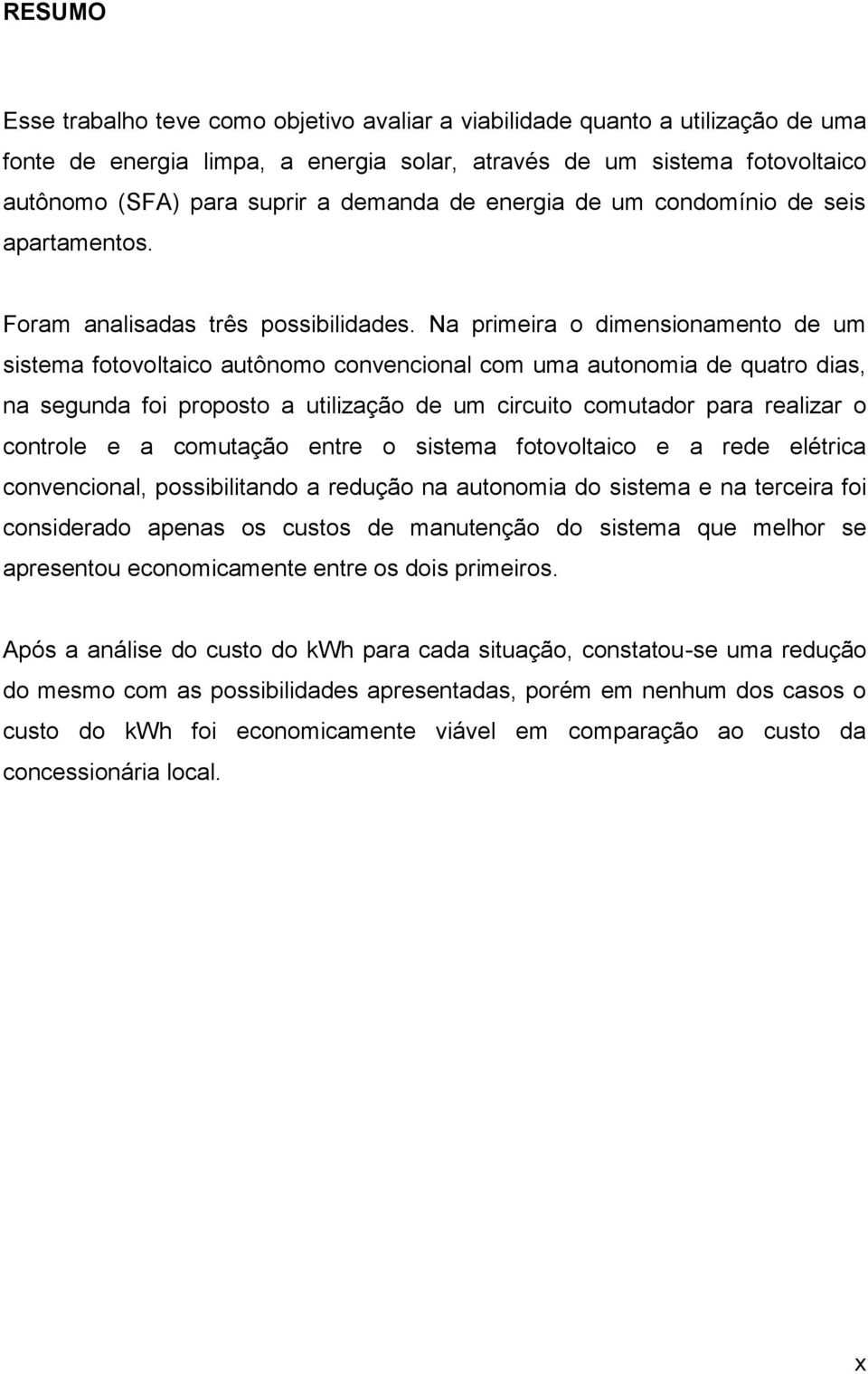 RESUMO

Esse trabalho teve como objetivo avaliar a viabilidade quanto a utilização de uma fonte de energia limpa, a energia solar, através de um sistema fotovoltaico autônomo (SFA) para suprir a demanda de energia de um condomínio de seis apartamentos.

Foram analisadas três possibilidades. Na primeira o dimensionamento de um sistema fotovoltaico autônomo convencional com uma autonomia de quatro dias, na segunda foi proposto a utilização de um circuito comutador para realizar o controle e a comutação entre o sistema fotovoltaico e a rede elétrica convencional, possibilitando a redução na autonomia do sistema e na terceira foi considerado apenas os custos de manutenção do sistema que melhor se apresentou economicamente entre os dois primeiros.

Após a análise do custo do kWh para cada situação, constatou-se uma redução do mesmo com as possibilidades apresentadas, porém em nenhum dos casos o custo do kWh foi economicamente viável em comparação ao custo da concessionária local.

x